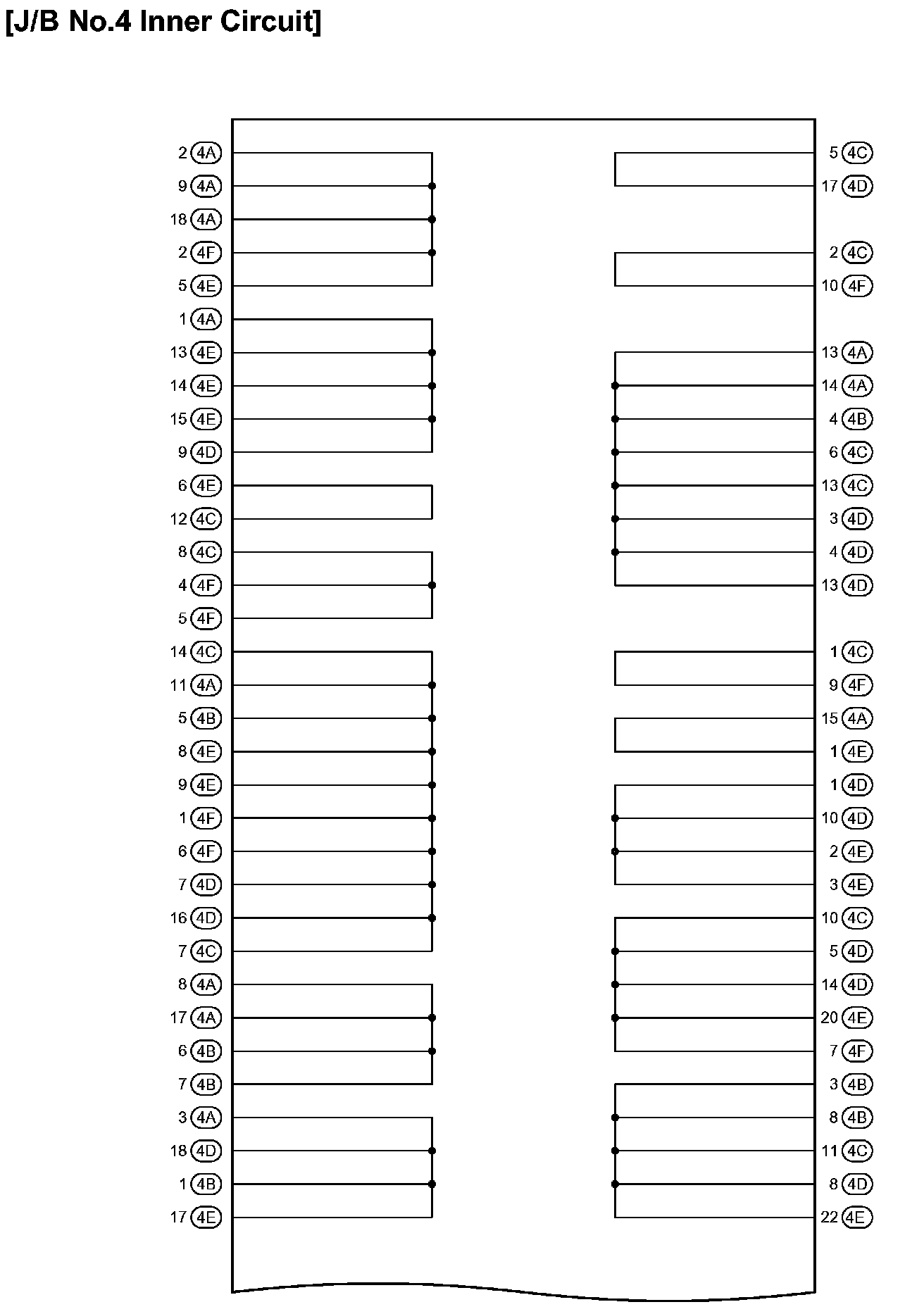 [J/B No.4 Inner Circuit]

2 4A
9 4A
18 4A
2 4F
5 4E
1 4A
13 4E
14 4E
15 4E
9 4D
6 4E
12 4C
8 4C
4 4F
5 4F
14 4C
11 4A
5 4B
8 4E
9 4E
1 4F
6 4F
7 4D
16 4D
7 4C
8 4A
17 4A
6 4B
7 4B
3 4A
18 4D
1 4B
17 4E

5 4C
17 4D
2 4C
10 4F
13 4A
14 4A
4 4B
6 4C
13 4C
3 4D
4 4D
13 4D
1 4C
9 4F
15 4A
1 4E
1 4D
10 4D
2 4E
3 4E
10 4C
5 4D
14 4D
20 4E
7 4F
3 4B
8 4B
11 4C
8 4D
22 4E